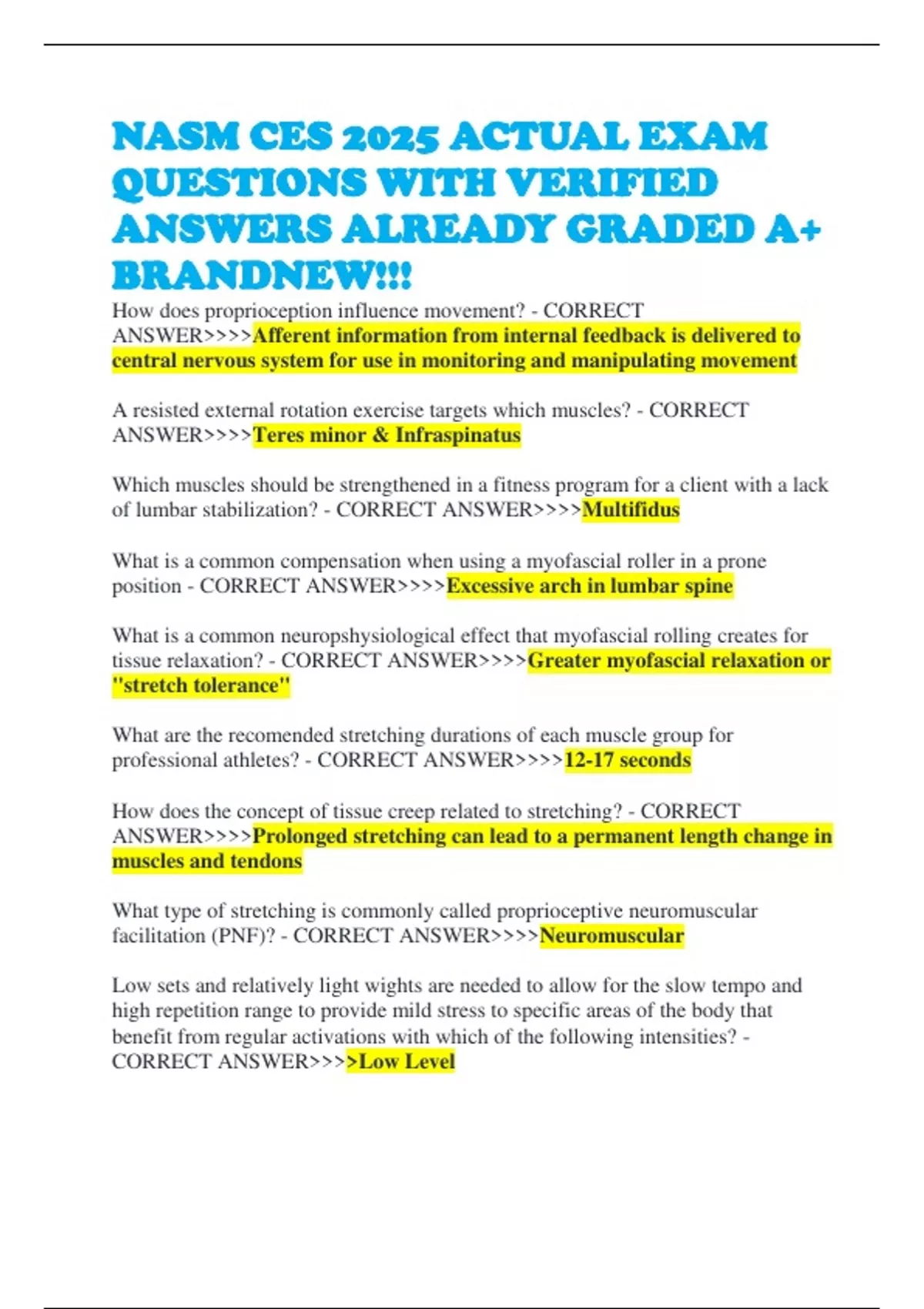 NASM CES 2025 ACTUAL EXAM QUESTIONS WITH VERIFIED ANSWERS ALREADY GRADED A+ BRANDNEW!!!

How does proprioception influence movement? - CORRECT ANSWER>>>>Afferent information from internal feedback is delivered to central nervous system for use in monitoring and manipulating movement

A resisted external rotation exercise targets which muscles? - CORRECT ANSWER>>>>Teres minor & Infraspinatus

Which muscles should be strengthened in a fitness program for a client with a lack of lumbar stabilization? - CORRECT ANSWER>>>>Multifidus

What is a common compensation when using a myofascial roller in a prone position - CORRECT ANSWER>>>>Excessive arch in lumbar spine

What is a common neuropshysiological effect that myofascial rolling creates for tissue relaxation? - CORRECT ANSWER>>>>Greater myofascial relaxation or "stretch tolerance"

What are the recomended stretching durations of each muscle group for professional athletes? - CORRECT ANSWER>>>>12-17 seconds

How does the concept of tissue creep related to stretching? - CORRECT ANSWER>>>>Prolonged stretching can lead to a permanent length change in muscles and tendons

What type of stretching is commonly called proprioceptive neuromuscular facilitation (PNF)? - CORRECT ANSWER>>>>Neuromuscular

Low sets and relatively light wights are needed to allow for the slow tempo and high repetition range to provide mild stress to specific areas of the body that benefit from regular activations with which of the following intensities? - CORRECT ANSWER>>>>Low Level